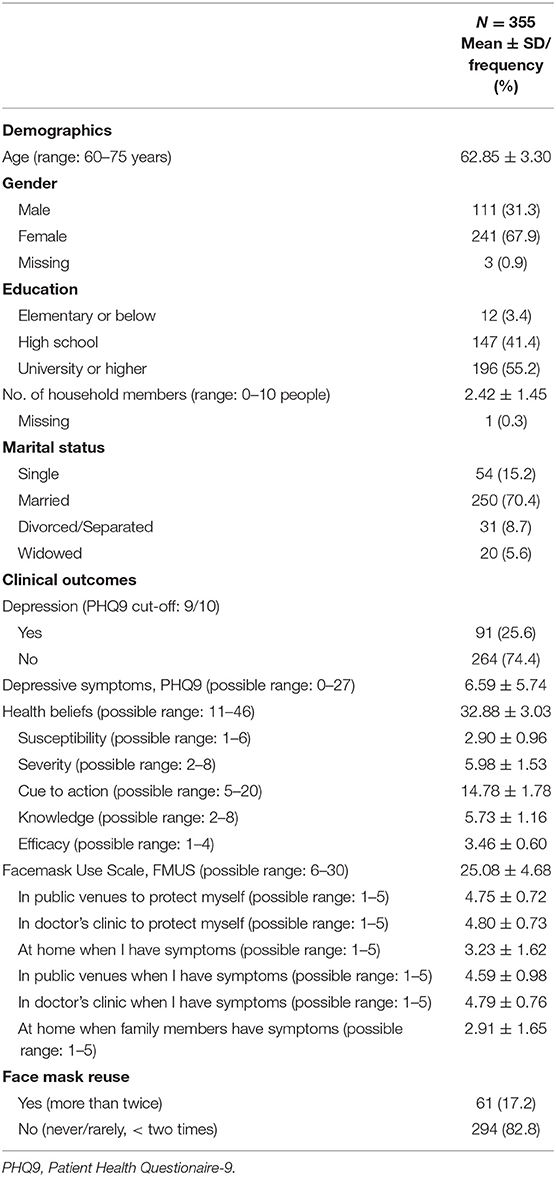 | | $N = 355$ Mean ± SD/ frequency (%) |
|---|---|
| **Demographics** | |
| Age (range: 60–75 years) | 62.85 ± 3.30 |
| **Gender** | |
| Male | 111 (31.3) |
| Female | 241 (67.9) |
| Missing | 3 (0.9) |
| **Education** | |
| Elementary or below | 12 (3.4) |
| High school | 147 (41.4) |
| University or higher | 196 (55.2) |
| No. of household members (range: 0–10 people) | 2.42 ± 1.45 |
| Missing | 1 (0.3) |
| **Marital status** | |
| Single | 54 (15.2) |
| Married | 250 (70.4) |
| Divorced/Separated | 31 (8.7) |
| Widowed | 20 (5.6) |
| **Clinical outcomes** | |
| Depression (PHQ9 cut-off: 9/10) | |
| Yes | 91 (25.6) |
| No | 264 (74.4) |
| Depressive symptoms, PHQ9 (possible range: 0–27) | 6.59 ± 5.74 |
| Health beliefs (possible range: 11–46) | 32.88 ± 3.03 |
| Susceptibility (possible range: 1–6) | 2.90 ± 0.96 |
| Severity (possible range: 2–8) | 5.98 ± 1.53 |
| Cue to action (possible range: 5–20) | 14.78 ± 1.78 |
| Knowledge (possible range: 2–8) | 5.73 ± 1.16 |
| Efficacy (possible range: 1–4) | 3.46 ± 0.60 |
| Facemask Use Scale, FMUS (possible range: 6–30) | 25.08 ± 4.68 |
| In public venues to protect myself (possible range: 1–5) | 4.75 ± 0.72 |
| In doctor's clinic to protect myself (possible range: 1–5) | 4.80 ± 0.73 |
| At home when I have symptoms (possible range: 1–5) | 3.23 ± 1.62 |
| In public venues when I have symptoms (possible range: 1–5) | 4.59 ± 0.98 |
| In doctor's clinic when I have symptoms (possible range: 1–5) | 4.79 ± 0.76 |
| At home when family members have symptoms (possible range: 1–5) | 2.91 ± 1.65 |
| **Face mask reuse** | |
| Yes (more than twice) | 61 (17.2) |
| No (never/rarely, < two times) | 294 (82.8) |

PHQ9, Patient Health Questionaire-9.